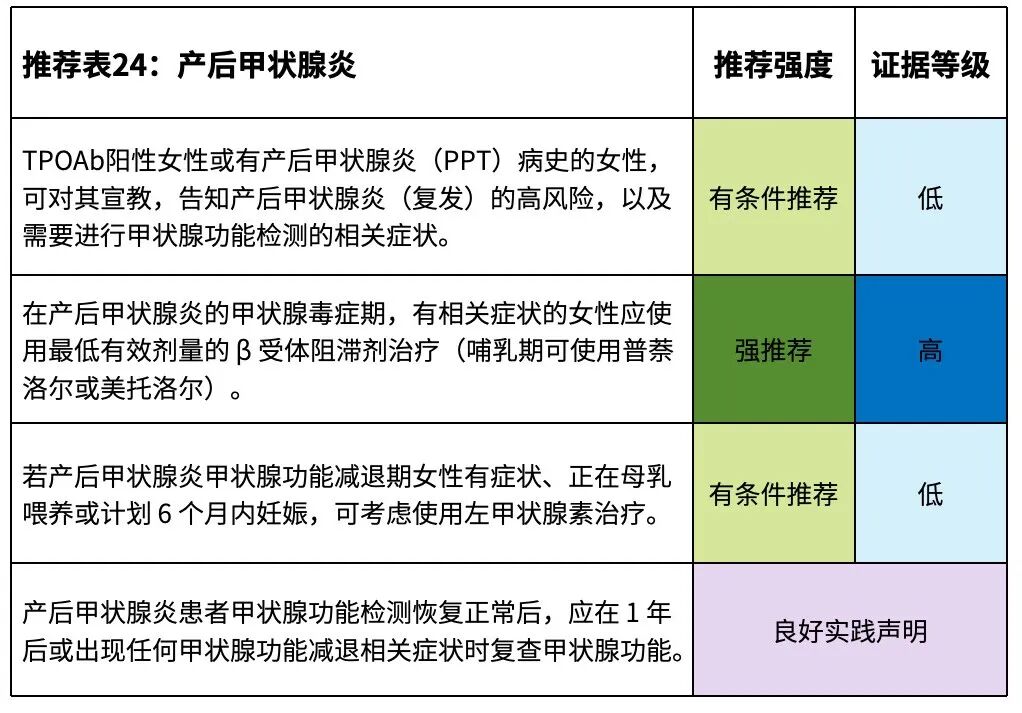 | 推荐表24：产后甲状腺炎 | 推荐强度 | 证据等级 |
|---|---|---|
| TPOAb阳性女性或有产后甲状腺炎（PPT）病史的女性，可对其宣教，告知产后甲状腺炎（复发）的高风险，以及需要进行甲状腺功能检测的相关症状。 | 有条件推荐 | 低 |
| 在产后甲状腺炎的甲状腺毒症期，有相关症状的女性应使用最低有效剂量的 β 受体阻滞剂治疗（哺乳期可使用普萘洛尔或美托洛尔）。 | 强推荐 | 高 |
| 若产后甲状腺炎甲状腺功能减退期女性有症状、正在母乳喂养或计划 6 个月内妊娠，可考虑使用左甲状腺素治疗。 | 有条件推荐 | 低 |
| 产后甲状腺炎患者甲状腺功能检测恢复正常后，应在 1 年后或出现任何甲状腺功能减退相关症状时复查甲状腺功能。 | 良好实践声明 | |